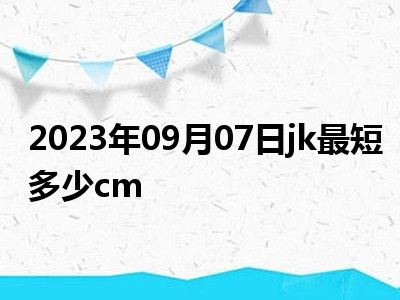 2023年09月07日jk最短多少cm